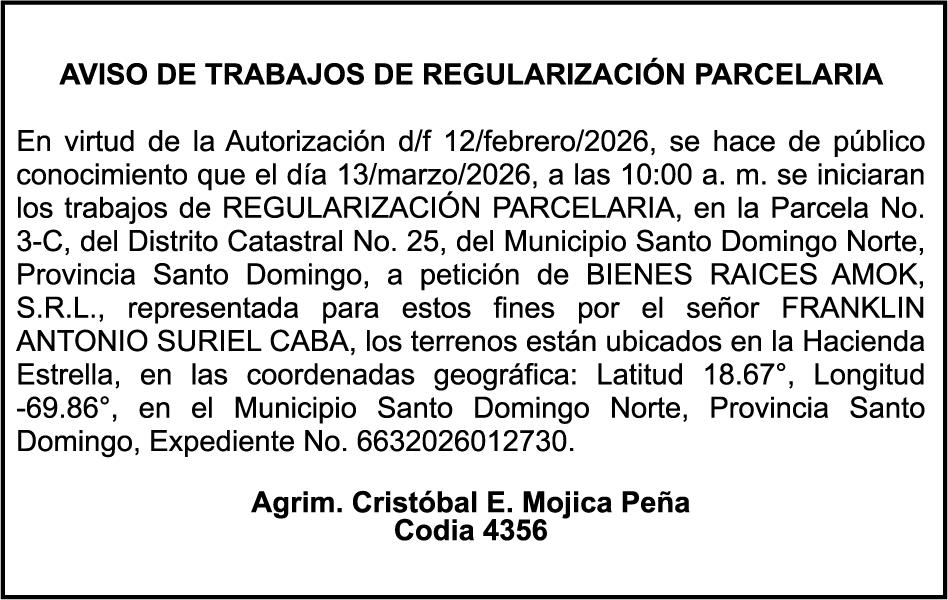 AVISO DE TRABAJOS DE REGULARIZACIÓN PARCELARIA

En virtud de la Autorización d/f 12/febrero/2026, se hace de público conocimiento que el día 13/marzo/2026, a las 10:00 a. m. se iniciaran los trabajos de REGULARIZACIÓN PARCELARIA, en la Parcela No. 3-C, del Distrito Catastral No. 25, del Municipio Santo Domingo Norte, Provincia Santo Domingo, a petición de BIENES RAICES AMOK, S.R.L., representada para estos fines por el señor FRANKLIN ANTONIO SURIEL CABA, los terrenos están ubicados en la Hacienda Estrella, en las coordenadas geográfica: Latitud 18.67°, Longitud -69.86°, en el Municipio Santo Domingo Norte, Provincia Santo Domingo, Expediente No. 6632026012730.

Agrim. Cristóbal E. Mojica Peña
Codia 4356